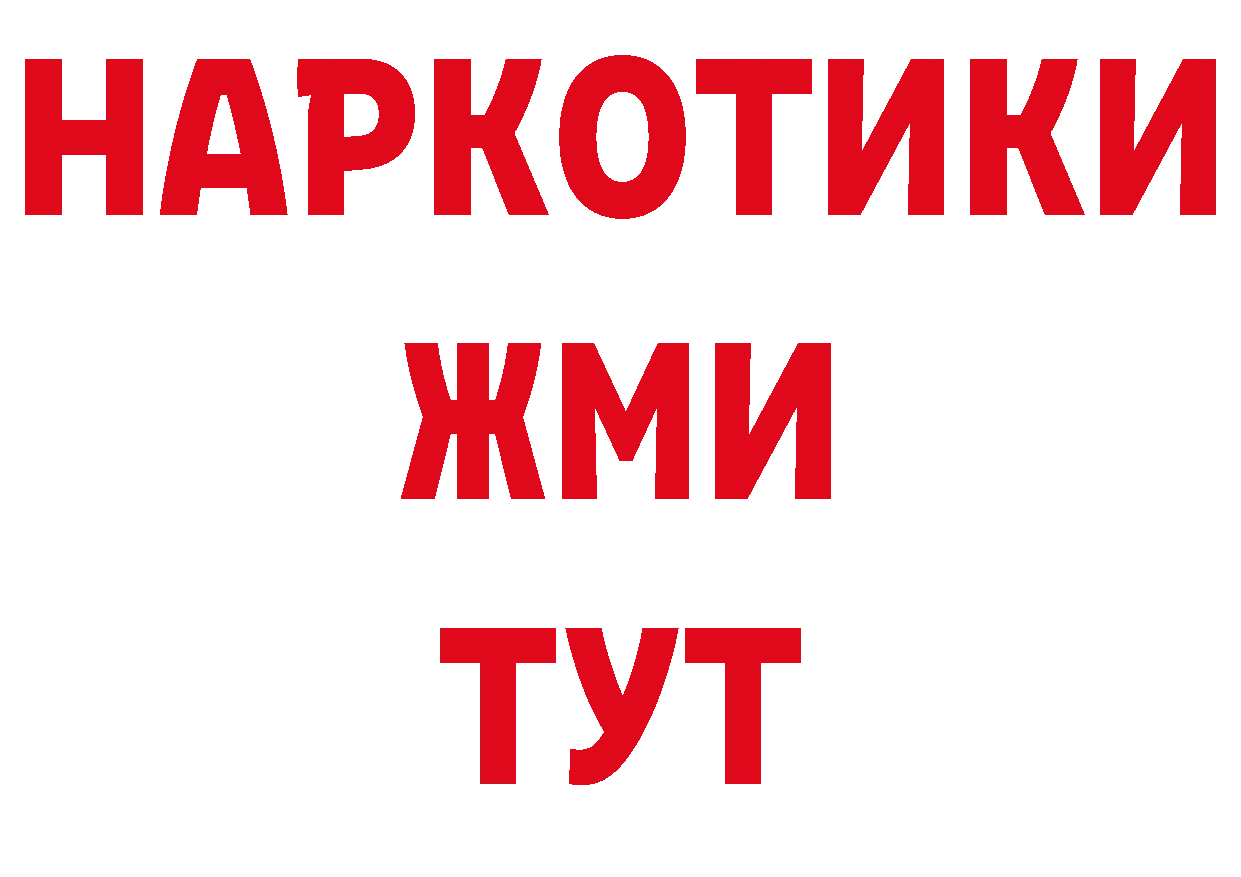 НАРКОТИКИ
ЖМИ
ТУТ